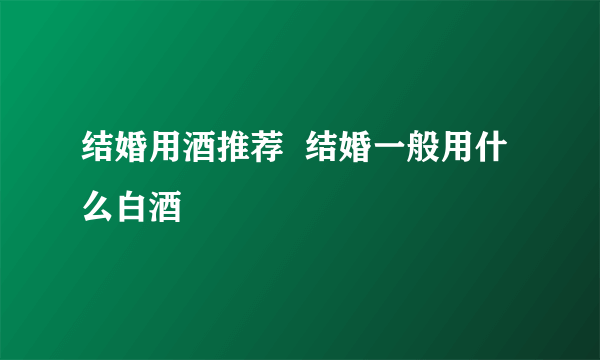 结婚用酒推荐 结婚一般用什么白酒